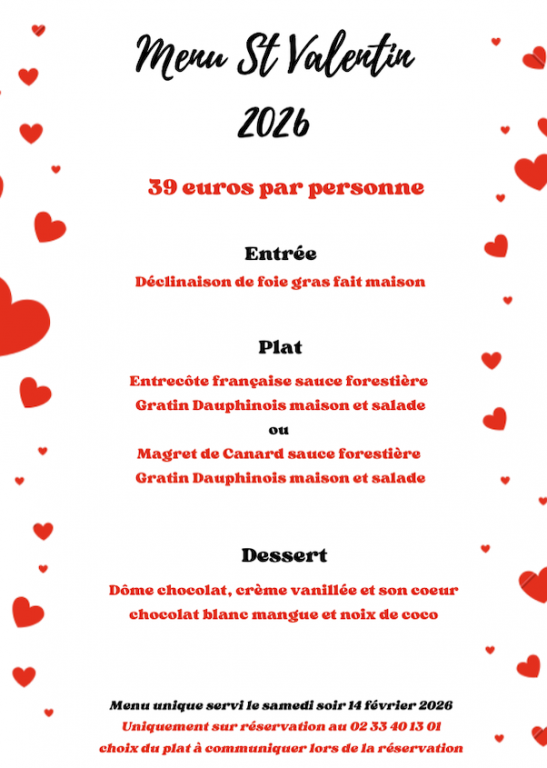 Menu St Valentin
2026

39 euros par personne

Entrée
Déclinaison de foie gras fait maison

Plat
Entrecôte française sauce forestière
Gratin Dauphinois maison et salade
ou
Magret de Canard sauce forestière
Gratin Dauphinois maison et salade

Dessert
Dôme chocolat, crème vanillée et son coeur chocolat blanc mangue et noix de coco

Menu unique servi le samedi soir 14 février 2026
Uniquement sur réservation au 02 33 40 13 01
choix du plat à communiquer lors de la réservation